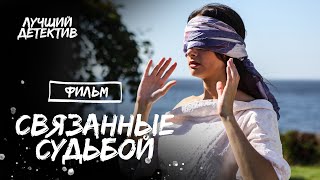 ЛУЧШИЙ ДЕТЕКТИВ

ФИЛЬМ

СВЯЗАННЫЕ СУДЬБОЙ